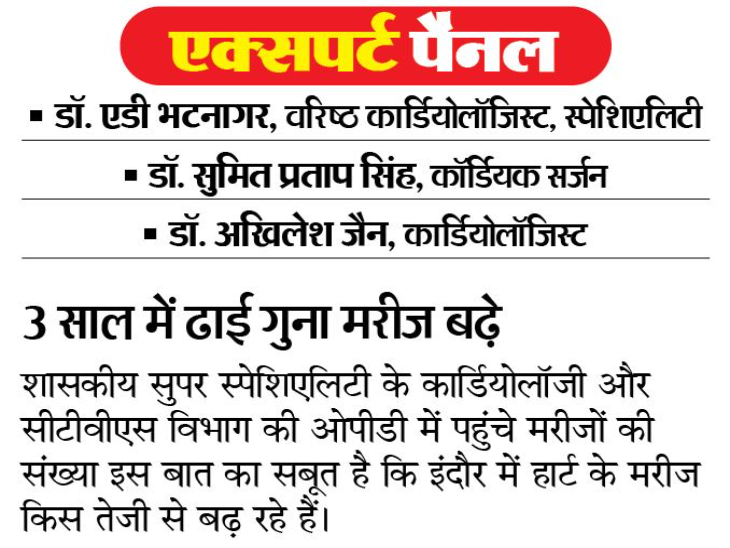 एक्सपर्ट पैनल

▪ डॉ. एडी भटनागर, वरिष्ठ कार्डियोलॉजिस्ट, स्पेशिएलिटी

▪ डॉ. सुमित प्रताप सिंह, कॉर्डियक सर्जन

▪ डॉ. अखिलेश जैन, कार्डियोलॉजिस्ट

3 साल में ढाई गुना मरीज बढ़े

शासकीय सुपर स्पेशिएलिटी के कार्डियोलॉजी और सीटीवीएस विभाग की ओपीडी में पहुंचे मरीजों की संख्या इस बात का सबूत है कि इंदौर में हार्ट के मरीज किस तेजी से बढ़ रहे हैं।